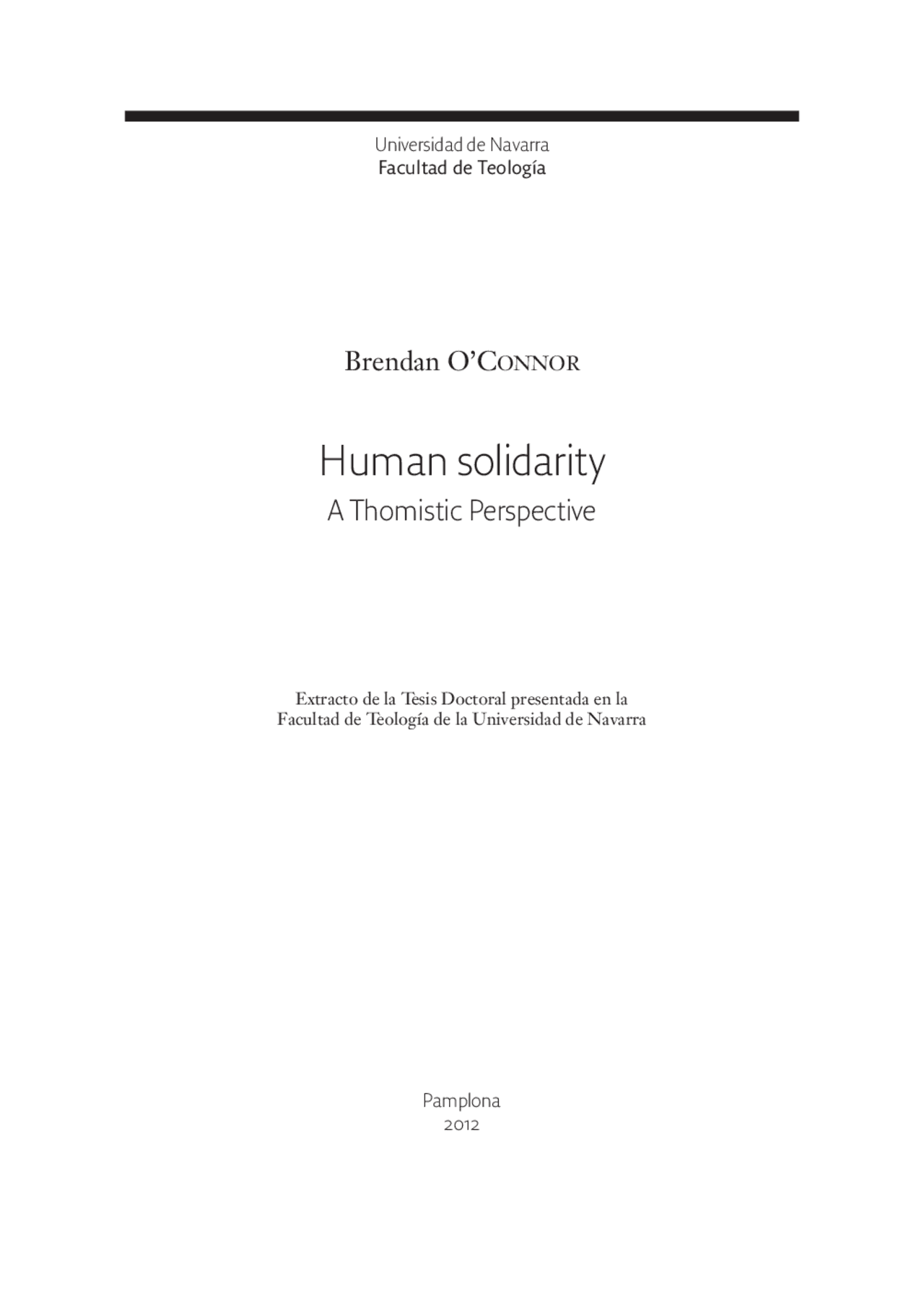 Universidad de Navarra
Facultad de Teología

Brendan O'CONNOR

Human solidarity
A Thomistic Perspective

Extracto de la Tesis Doctoral presentada en la Facultad de Teología de la Universidad de Navarra

Pamplona
2012